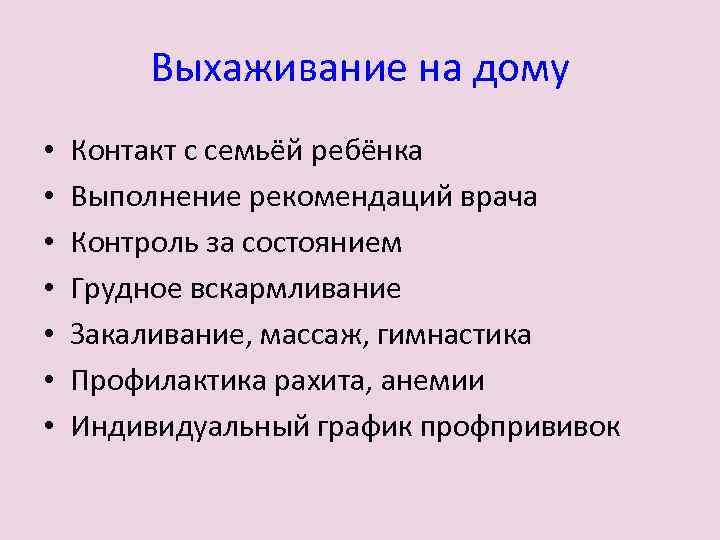 Выхаживание на дому

• Контакт с семьёй ребёнка
• Выполнение рекомендаций врача
• Контроль за состоянием
• Грудное вскармливание
• Закаливание, массаж, гимнастика
• Профилактика рахита, анемии
• Индивидуальный график профпрививок